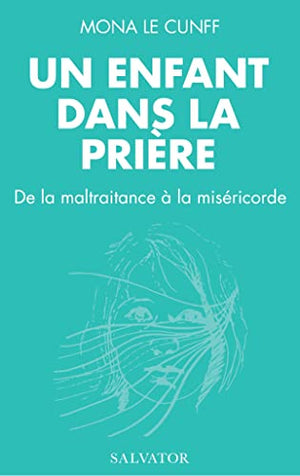 MONA LE CUNFF

UN ENFANT DANS LA PRIÈRE

De la maltraitance à la miséricorde

SALVATOR